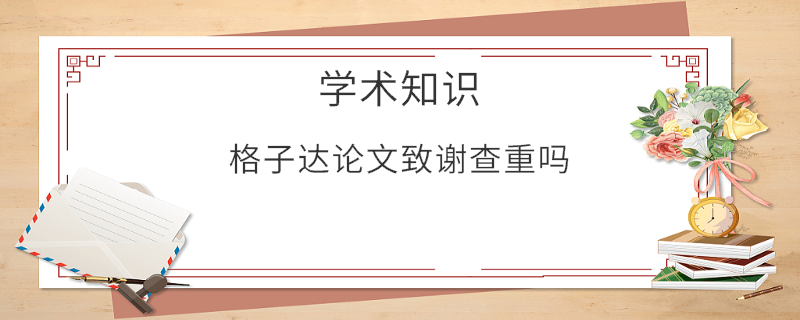 学术知识

格子达论文致谢查重吗